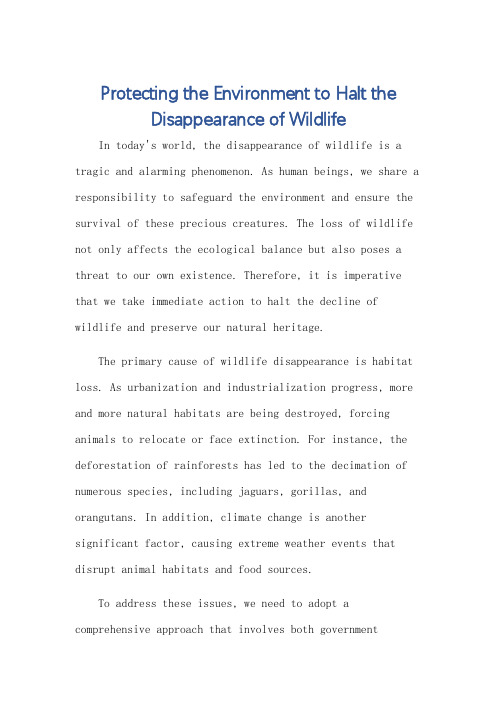 Protecting the Environment to Halt the Disappearance of Wildlife

In today's world, the disappearance of wildlife is a tragic and alarming phenomenon. As human beings, we share a responsibility to safeguard the environment and ensure the survival of these precious creatures. The loss of wildlife not only affects the ecological balance but also poses a threat to our own existence. Therefore, it is imperative that we take immediate action to halt the decline of wildlife and preserve our natural heritage.

The primary cause of wildlife disappearance is habitat loss. As urbanization and industrialization progress, more and more natural habitats are being destroyed, forcing animals to relocate or face extinction. For instance, the deforestation of rainforests has led to the decimation of numerous species, including jaguars, gorillas, and orangutans. In addition, climate change is another significant factor, causing extreme weather events that disrupt animal habitats and food sources.

To address these issues, we need to adopt a comprehensive approach that involves both government